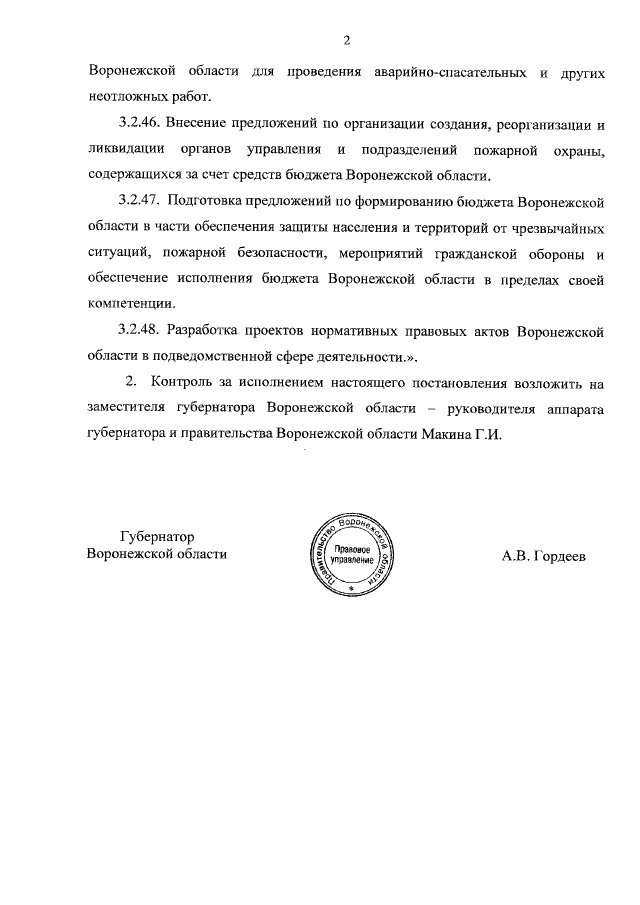 2

Воронежской области для проведения аварийно-спасательных и других неотложных работ.

3.2.46. Внесение предложений по организации создания, реорганизации и ликвидации органов управления и подразделений пожарной охраны, содержащихся за счет средств бюджета Воронежской области.

3.2.47. Подготовка предложений по формированию бюджета Воронежской области в части обеспечения защиты населения и территорий от чрезвычайных ситуаций, пожарной безопасности, мероприятий гражданской обороны и обеспечение исполнения бюджета Воронежской области в пределах своей компетенции.

3.2.48. Разработка проектов нормативных правовых актов Воронежской области в подведомственной сфере деятельности.».

2. Контроль за исполнением настоящего постановления возложить на заместителя губернатора Воронежской области – руководителя аппарата губернатора и правительства Воронежской области Макина Г.И.

Губернатор
Воронежской области

Правительство Воронежской области
Правовое управление

А.В. Гордеев